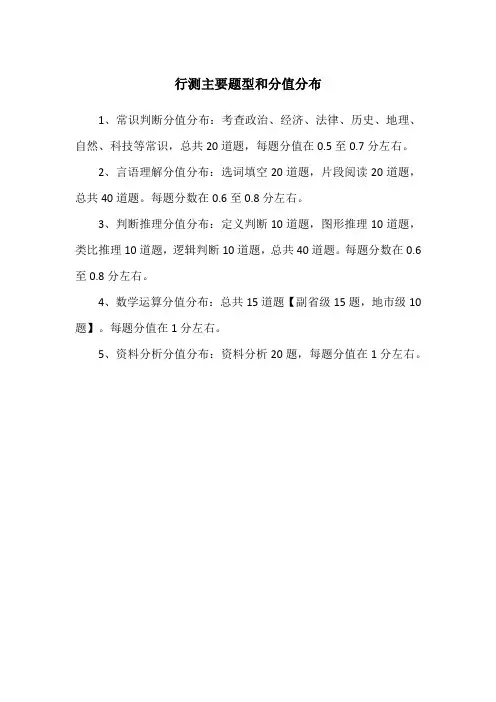 行测主要题型和分值分布

1、常识判断分值分布：考查政治、经济、法律、历史、地理、自然、科技等常识，总共 20 道题，每题分值在 0.5 至 0.7 分左右。

2、言语理解分值分布：选词填空 20 道题，片段阅读 20 道题，总共 40 道题。每题分数在 0.6 至 0.8 分左右。

3、判断推理分值分布：定义判断 10 道题，图形推理 10 道题，类比推理 10 道题，逻辑判断 10 道题，总共 40 道题。每题分数在 0.6 至 0.8 分左右。

4、数学运算分值分布：总共 15 道题【副省级 15 题，地市级 10 题】。每题分值在 1 分左右。

5、资料分析分值分布：资料分析 20 题，每题分值在 1 分左右。